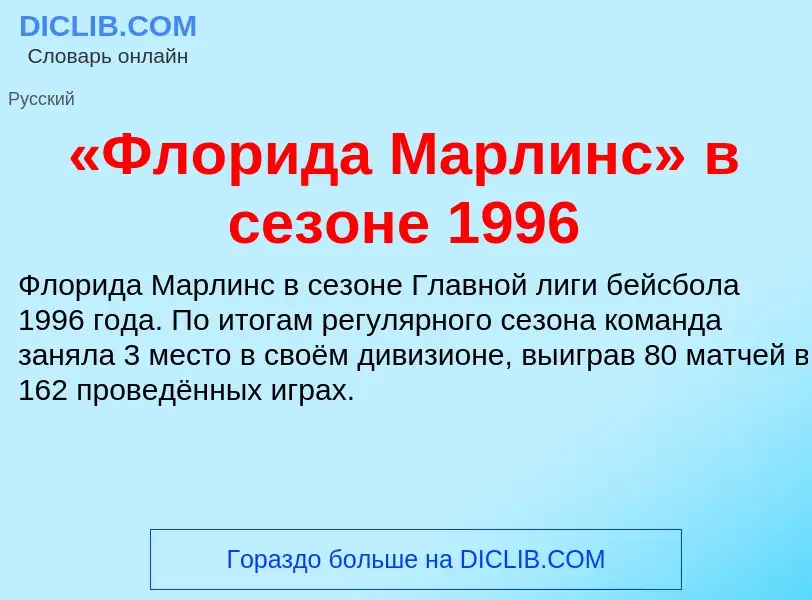 DICLIB.COM
Словарь онлайн

Русский

«Флорида Марлинс» в сезоне 1996

Флорида Марлинс в сезоне Главной лиги бейсбола 1996 года. По итогам регулярного сезона команда заняла 3 место в своём дивизионе, выиграв 80 матчей в 162 проведённых играх.

Гораздо больше на DICLIB.COM